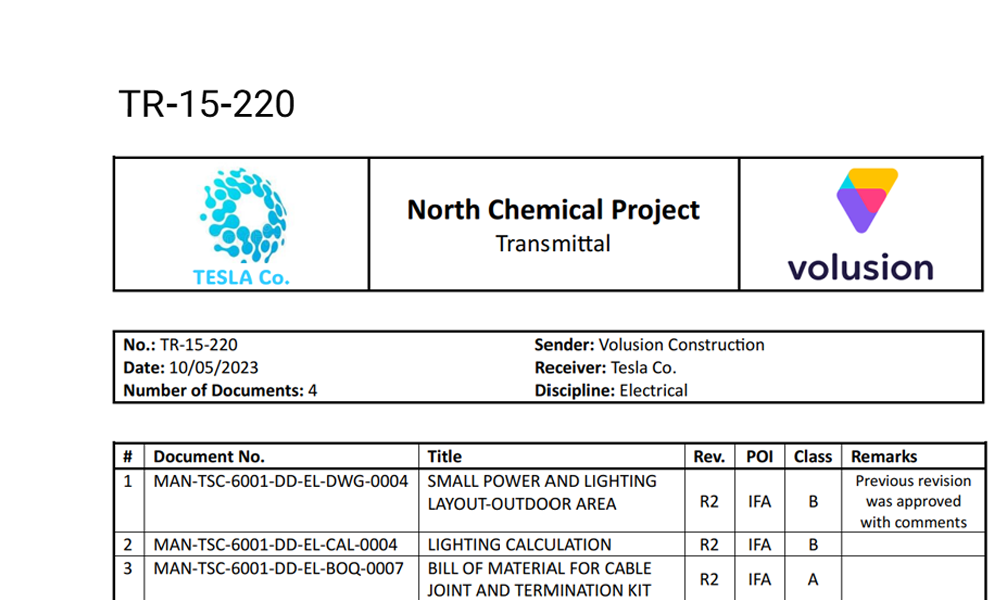 TR-15-220

TESLA Co.

North Chemical Project
Transmittal

volusion

**No.:** TR-15-220
**Date:** 10/05/2023
**Number of Documents:** 4

**Sender:** Volusion Construction
**Receiver:** Tesla Co.
**Discipline:** Electrical

| # | Document No. | Title | Rev. | POI | Class | Remarks |
|---|---|---|---|---|---|---|
| 1 | MAN-TSC-6001-DD-EL-DWG-0004 | SMALL POWER AND LIGHTING LAYOUT-OUTDOOR AREA | R2 | IFA | B | Previous revision was approved with comments |
| 2 | MAN-TSC-6001-DD-EL-CAL-0004 | LIGHTING CALCULATION | R2 | IFA | B | |
| 3 | MAN-TSC-6001-DD-EL-BOQ-0007 | BILL OF MATERIAL FOR CABLE JOINT AND TERMINATION KIT | R2 | IFA | A | |